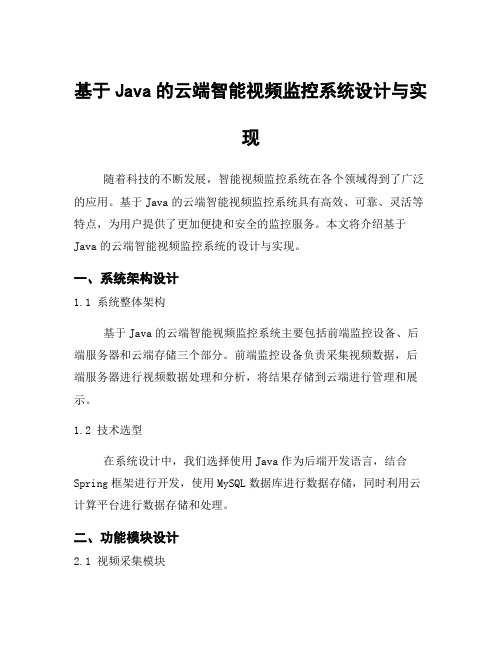 基于 Java 的云端智能视频监控系统设计与实现

随着科技的不断发展，智能视频监控系统在各个领域得到了广泛的应用。基于 Java 的云端智能视频监控系统具有高效、可靠、灵活等特点，为用户提供了更加便捷和安全的监控服务。本文将介绍基于 Java 的云端智能视频监控系统的设计与实现。

一、系统架构设计

1.1 系统整体架构

基于 Java 的云端智能视频监控系统主要包括前端监控设备、后端服务器和云端存储三个部分。前端监控设备负责采集视频数据，后端服务器进行视频数据处理和分析，将结果存储到云端进行管理和展示。

1.2 技术选型

在系统设计中，我们选择使用 Java 作为后端开发语言，结合 Spring 框架进行开发，使用 MySQL 数据库进行数据存储，同时利用云计算平台进行数据存储和处理。

二、功能模块设计

2.1 视频采集模块